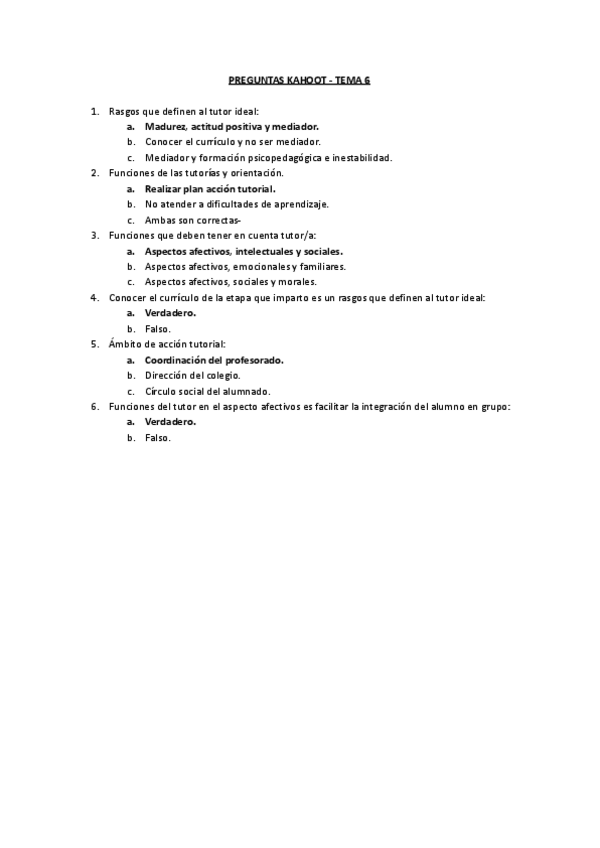 PREGUNTAS KAHOOT - TEMA 6

1. Rasgos que definen al tutor ideal:
a. Madurez, actitud positiva y mediador.
b. Conocer el currículo y no ser mediador.
c. Mediador y formación psicopedagógica e inestabilidad.
2. Funciones de las tutorías y orientación.
a. Realizar plan acción tutorial.
b. No atender a dificultades de aprendizaje.
c. Ambas son correctas-
3. Funciones que deben tener en cuenta tutor/a:
a. Aspectos afectivos, intelectuales y sociales.
b. Aspectos afectivos, emocionales y familiares.
c. Aspectos afectivos, sociales y morales.
4. Conocer el currículo de la etapa que imparto es un rasgos que definen al tutor ideal:
a. Verdadero.
b. Falso.
5. Ámbito de acción tutorial:
a. Coordinación del profesorado.
b. Dirección del colegio.
c. Círculo social del alumnado.
6. Funciones del tutor en el aspecto afectivos es facilitar la integración del alumno en grupo:
a. Verdadero.
b. Falso.